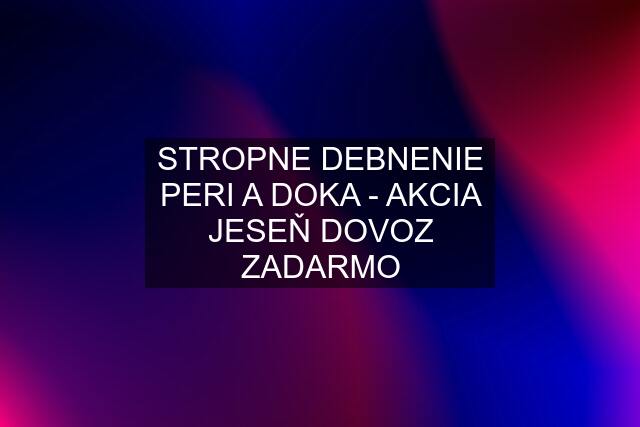 STROPNE DEBNENIE PERI A DOKA - AKCIA JESEŇ DOVOZ ZADARMO